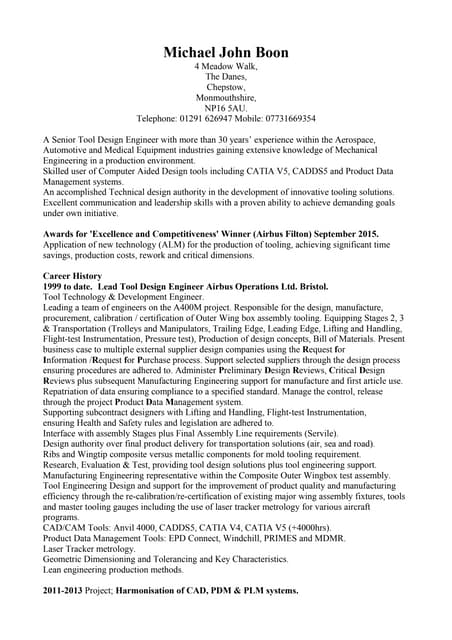 Michael John Boon
4 Meadow Walk,
The Danes,
Chepstow,
Monmouthshire,
NP16 5AU.
Telephone: 01291 626947 Mobile: 07731669354

A Senior Tool Design Engineer with more than 30 years' experience within the Aerospace, Automotive and Medical Equipment industries gaining extensive knowledge of Mechanical Engineering in a production environment.
Skilled user of Computer Aided Design tools including CATIA V5, CADDS5 and Product Data Management systems.
An accomplished Technical design authority in the development of innovative tooling solutions.
Excellent communication and leadership skills with a proven ability to achieve demanding goals under own initiative.

Awards for 'Excellence and Competitiveness' Winner (Airbus Filton) September 2015.
Application of new technology (ALM) for the production of tooling, achieving significant time savings, production costs, rework and critical dimensions.

Career History
1999 to date. Lead Tool Design Engineer Airbus Operations Ltd. Bristol.
Tool Technology & Development Engineer.
Leading a team of engineers on the A400M project. Responsible for the design, manufacture, procurement, calibration / certification of Outer Wing box assembly tooling. Equipping Stages 2, 3 & Transportation (Trolleys and Manipulators, Trailing Edge, Leading Edge, Lifting and Handling, Flight-test Instrumentation, Pressure test), Production of design concepts, Bill of Materials. Present business case to multiple external supplier design companies using the Request for Information /Request for Purchase process. Support selected suppliers through the design process ensuring procedures are adhered to. Administer Preliminary Design Reviews, Critical Design Reviews plus subsequent Manufacturing Engineering support for manufacture and first article use. Repatriation of data ensuring compliance to a specified standard. Manage the control, release through the project Product Data Management system.
Supporting subcontract designers with Lifting and Handling, Flight-test Instrumentation, ensuring Health and Safety rules and legislation are adhered to.
Interface with assembly Stages plus Final Assembly Line requirements (Servile).
Design authority over final product delivery for transportation solutions (air, sea and road).
Ribs and Wingtip composite versus metallic components for mold tooling requirement.
Research, Evaluation & Test, providing tool design solutions plus tool engineering support.
Manufacturing Engineering representative within the Composite Outer Wingbox test assembly.
Tool Engineering Design and support for the improvement of product quality and manufacturing efficiency through the re-calibration/re-certification of existing major wing assembly fixtures, tools and master tooling gauges including the use of laser tracker metrology for various aircraft programs.
CAD/CAM Tools: Anvil 4000, CADDS5, CATIA V4, CATIA V5 (+4000hrs).
Product Data Management Tools: EPD Connect, Windchill, PRIMES and MDMR.
Laser Tracker metrology.
Geometric Dimensioning and Tolerancing and Key Characteristics.
Lean engineering production methods.

2011-2013 Project; Harmonisation of CAD, PDM & PLM systems.